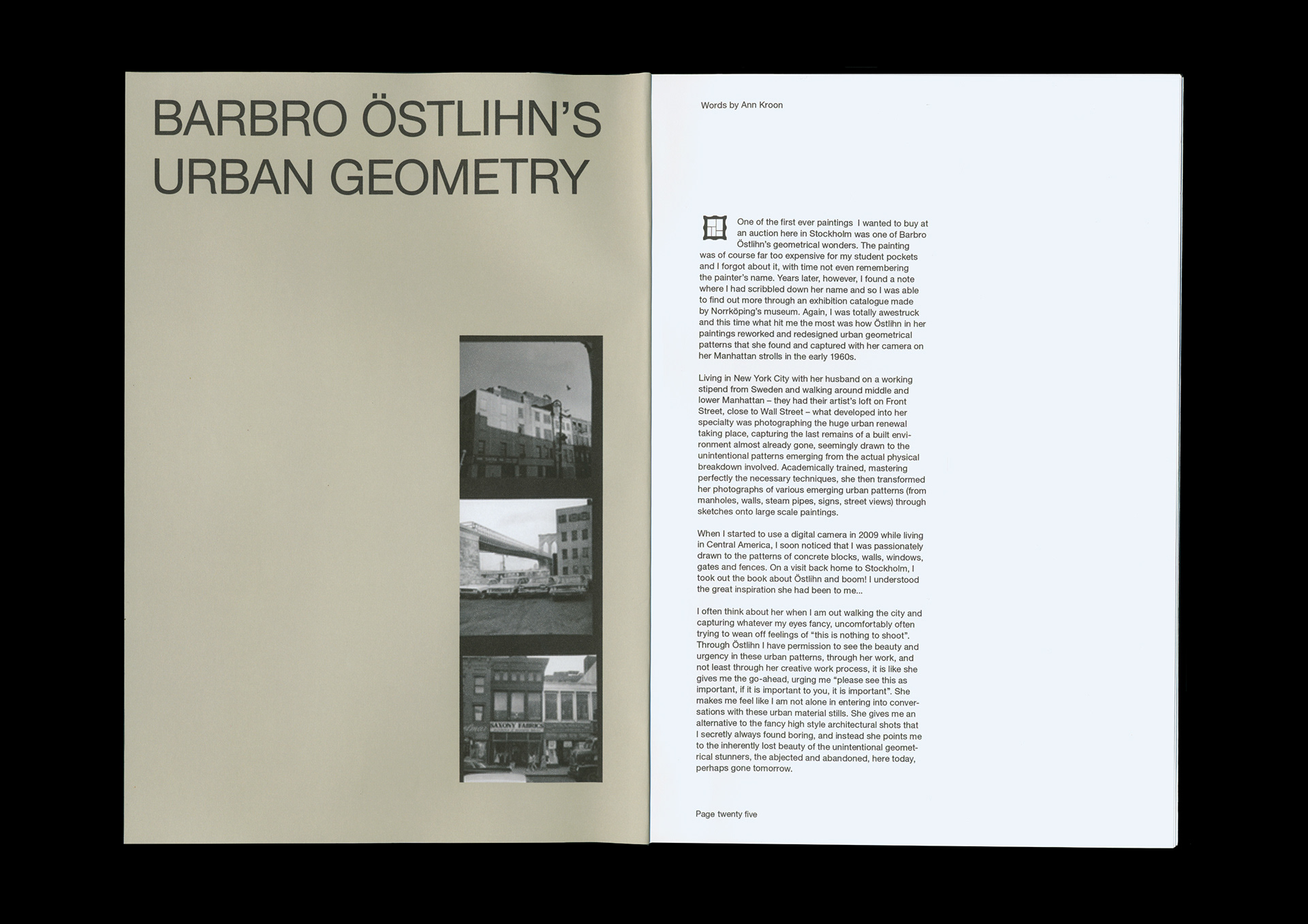 BARBRO ÖSTLIHN'S URBAN GEOMETRY

SAXONY FABRICS

Words by Ann Kroon

One of the first ever paintings I wanted to buy at an auction here in Stockholm was one of Barbro Östlihn's geometrical wonders. The painting was of course far too expensive for my student pockets and I forgot about it, with time not even remembering the painter's name. Years later, however, I found a note where I had scribbled down her name and so I was able to find out more through an exhibition catalogue made by Norrköping's museum. Again, I was totally awestruck and this time what hit me the most was how Östlihn in her paintings reworked and redesigned urban geometrical patterns that she found and captured with her camera on her Manhattan strolls in the early 1960s.

Living in New York City with her husband on a working stipend from Sweden and walking around middle and lower Manhattan – they had their artist's loft on Front Street, close to Wall Street – what developed into her specialty was photographing the huge urban renewal taking place, capturing the last remains of a built environment almost already gone, seemingly drawn to the unintentional patterns emerging from the actual physical breakdown involved. Academically trained, mastering perfectly the necessary techniques, she then transformed her photographs of various emerging urban patterns (from manholes, walls, steam pipes, signs, street views) through sketches onto large scale paintings.

When I started to use a digital camera in 2009 while living in Central America, I soon noticed that I was passionately drawn to the patterns of concrete blocks, walls, windows, gates and fences. On a visit back home to Stockholm, I took out the book about Östlihn and boom! I understood the great inspiration she had been to me...

I often think about her when I am out walking the city and capturing whatever my eyes fancy, uncomfortably often trying to wean off feelings of "this is nothing to shoot". Through Östlihn I have permission to see the beauty and urgency in these urban patterns, through her work, and not least through her creative work process, it is like she gives me the go-ahead, urging me "please see this as important, if it is important to you, it is important". She makes me feel like I am not alone in entering into conversations with these urban material stills. She gives me an alternative to the fancy high style architectural shots that I secretly always found boring, and instead she points me to the inherently lost beauty of the unintentional geometrical stunners, the abjected and abandoned, here today, perhaps gone tomorrow.

Page twenty five